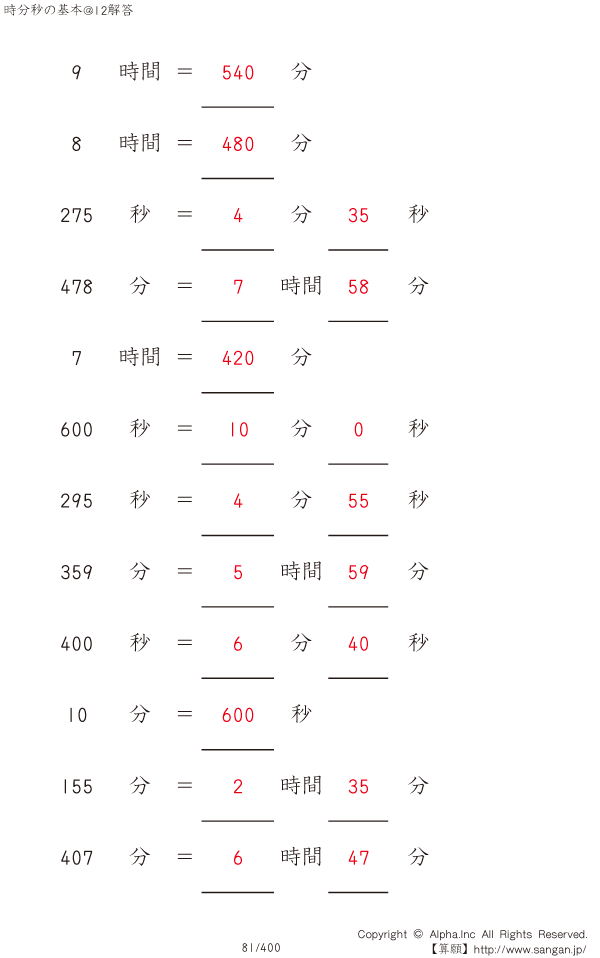 時分秒の基本@12解答

9 時間 = 540 分

8 時間 = 480 分

275 秒 = 4 分 35 秒

478 分 = 7 時間 58 分

7 時間 = 420 分

600 秒 = 10 分 0 秒

295 秒 = 4 分 55 秒

359 分 = 5 時間 59 分

400 秒 = 6 分 40 秒

10 分 = 600 秒

155 分 = 2 時間 35 分

407 分 = 6 時間 47 分

81/400

Copyright © Alpha.Inc All Rights Reserved.
【算願】http://www.sangan.jp/